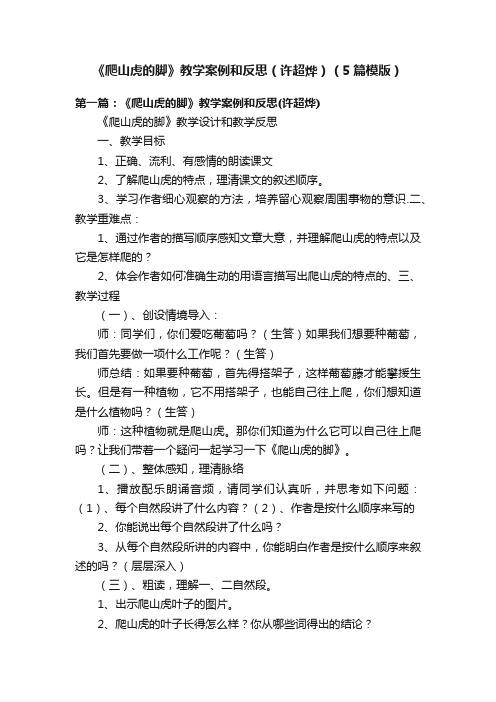 《爬山虎的脚》教学案例和反思（许超烨）（5篇模版）

第一篇：《爬山虎的脚》教学案例和反思(许超烨)

《爬山虎的脚》教学设计和教学反思

一、教学目标

1、正确、流利、有感情的朗读课文

2、了解爬山虎的特点，理清课文的叙述顺序。

3、学习作者细心观察的方法，培养留心观察周围事物的意识.二、教学重难点：

1、通过作者的描写顺序感知文章大意，并理解爬山虎的特点以及它是怎样爬的？

2、体会作者如何准确生动的用语言描写出爬山虎的特点的、三、教学过程

（一）、创设情境导入：

师：同学们，你们爱吃葡萄吗？（生答）如果我们想要种葡萄，我们首先要做一项什么工作呢？（生答）

师总结：如果要种葡萄，首先得搭架子，这样葡萄藤才能攀援生长。但是有一种植物，它不用搭架子，也能自己往上爬，你们想知道是什么植物吗？（生答）

师：这种植物就是爬山虎。那你们知道为什么它可以自己往上爬吗？让我们带着一个疑问一起学习一下《爬山虎的脚》。

（二）、整体感知，理清脉络

1、播放配乐朗诵音频，请同学们认真听，并思考如下问题：（1）、每个自然段讲了什么内容？（2）、作者是按什么顺序来写的

2、你能说出每个自然段讲了什么吗？

3、从每个自然段所讲的内容中，你能明白作者是按什么顺序来叙述的吗？（层层深入）

（三）、粗读，理解一、二自然段。

1、出示爬山虎叶子的图片。

2、爬山虎的叶子长得怎么样？你从哪些词得出的结论？